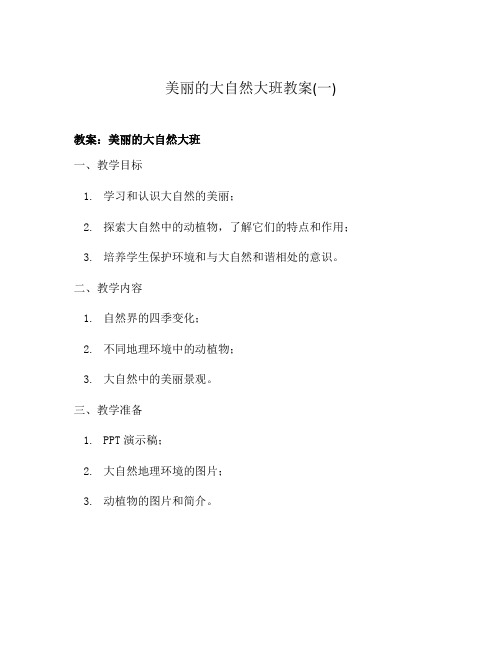 美丽的大自然大班教案(一)

教案：美丽的大自然大班

一、教学目标

1. 学习和认识大自然的美丽；

2. 探索大自然中的动植物，了解它们的特点和作用；

3. 培养学生保护环境和与大自然和谐相处的意识。

二、教学内容

1. 自然界的四季变化；

2. 不同地理环境中的动植物；

3. 大自然中的美丽景观。

三、教学准备

1. PPT 演示稿；

2. 大自然地理环境的图片；

3. 动植物的图片和简介。